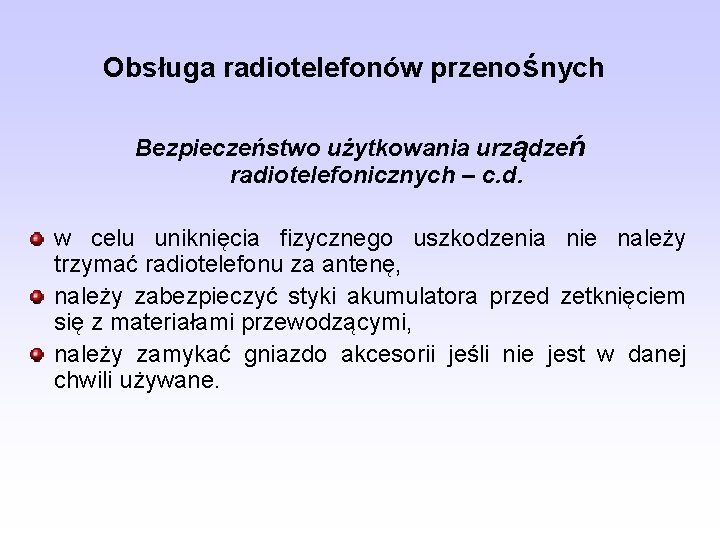 Obsługa radiotelefonów przenośnych

Bezpieczeństwo użytkowania urządzeń radiotelefonicznych – c.d.

w celu uniknięcia fizycznego uszkodzenia nie należy trzymać radiotelefonu za antenę,

należy zabezpieczyć styki akumulatora przed zetknięciem się z materiałami przewodzącymi,

należy zamykać gniazdo akcesorii jeśli nie jest w danej chwili używane.